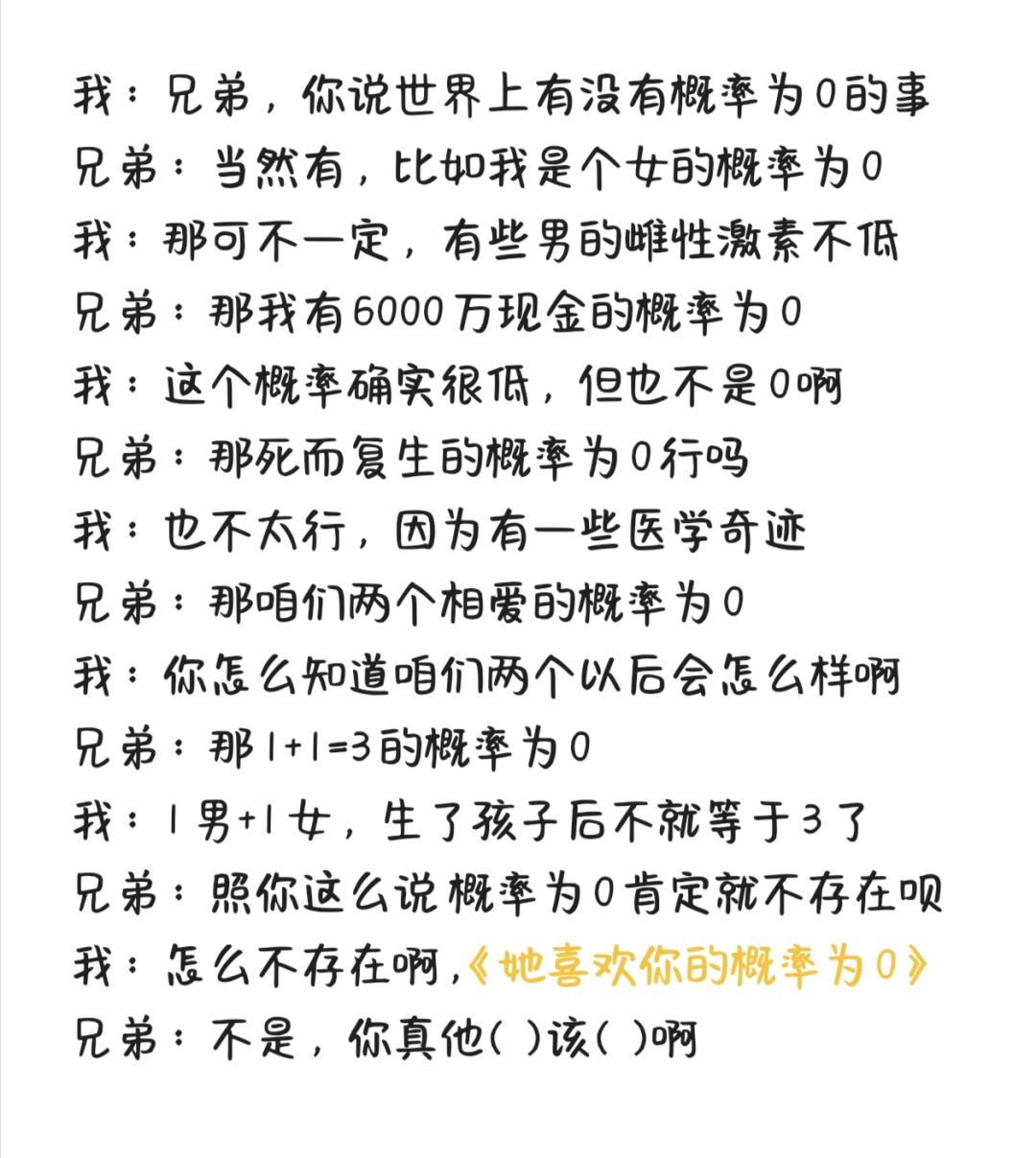 我：兄弟，你说世界上有没有概率为0的事
兄弟：当然有，比如我是个女的概率为0
我：那可不一定，有些男的雌性激素不低
兄弟：那我有6000万现金的概率为0
我：这个概率确实很低，但也不是0啊
兄弟：那死而复生的概率为0行吗
我：也不太行，因为有一些医学奇迹
兄弟：那咱们两个相爱的概率为0
我：你怎么知道咱们两个以后会怎么样啊
兄弟：那1+1=3的概率为0
我：1男+1女，生了孩子后不就等于3了
兄弟：照你这么说概率为0肯定就不存在呗
我：怎么不存在啊，《她喜欢你的概率为0》
兄弟：不是，你真他( )该( )啊